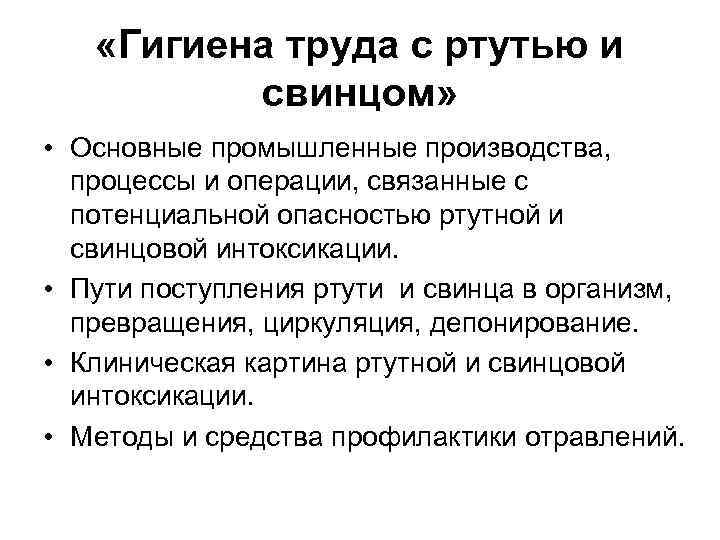 «Гигиена труда с ртутью и свинцом»

• Основные промышленные производства, процессы и операции, связанные с потенциальной опасностью ртутной и свинцовой интоксикации.

• Пути поступления ртути и свинца в организм, превращения, циркуляция, депонирование.

• Клиническая картина ртутной и свинцовой интоксикации.

• Методы и средства профилактики отравлений.